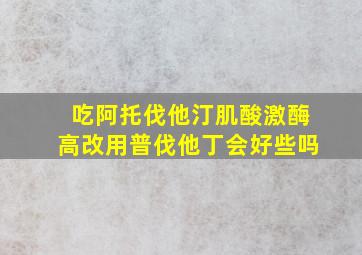 吃阿托伐他汀肌酸激酶高改用普伐他丁会好些吗